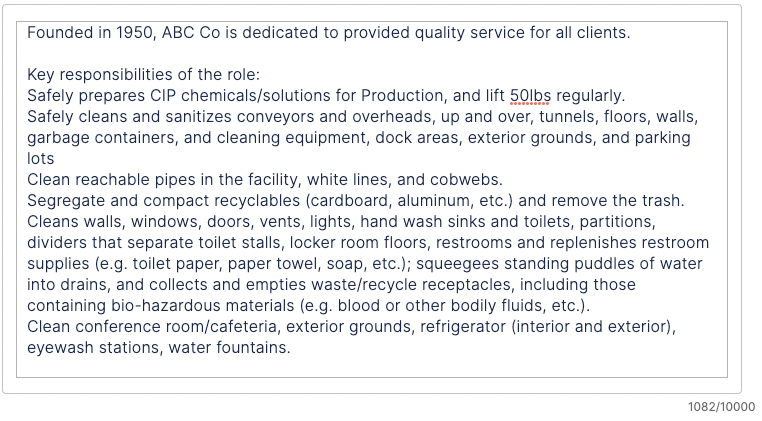 Founded in 1950, ABC Co is dedicated to provided quality service for all clients.

Key responsibilities of the role:
Safely prepares CIP chemicals/solutions for Production, and lift 50lbs regularly.
Safely cleans and sanitizes conveyors and overheads, up and over, tunnels, floors, walls, garbage containers, and cleaning equipment, dock areas, exterior grounds, and parking lots
Clean reachable pipes in the facility, white lines, and cobwebs.
Segregate and compact recyclables (cardboard, aluminum, etc.) and remove the trash.
Cleans walls, windows, doors, vents, lights, hand wash sinks and toilets, partitions, dividers that separate toilet stalls, locker room floors, restrooms and replenishes restroom supplies (e.g. toilet paper, paper towel, soap, etc.); squeegees standing puddles of water into drains, and collects and empties waste/recycle receptacles, including those containing bio-hazardous materials (e.g. blood or other bodily fluids, etc.).
Clean conference room/cafeteria, exterior grounds, refrigerator (interior and exterior), eyewash stations, water fountains.

1082/10000